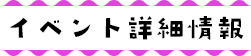 イベント詳細情報